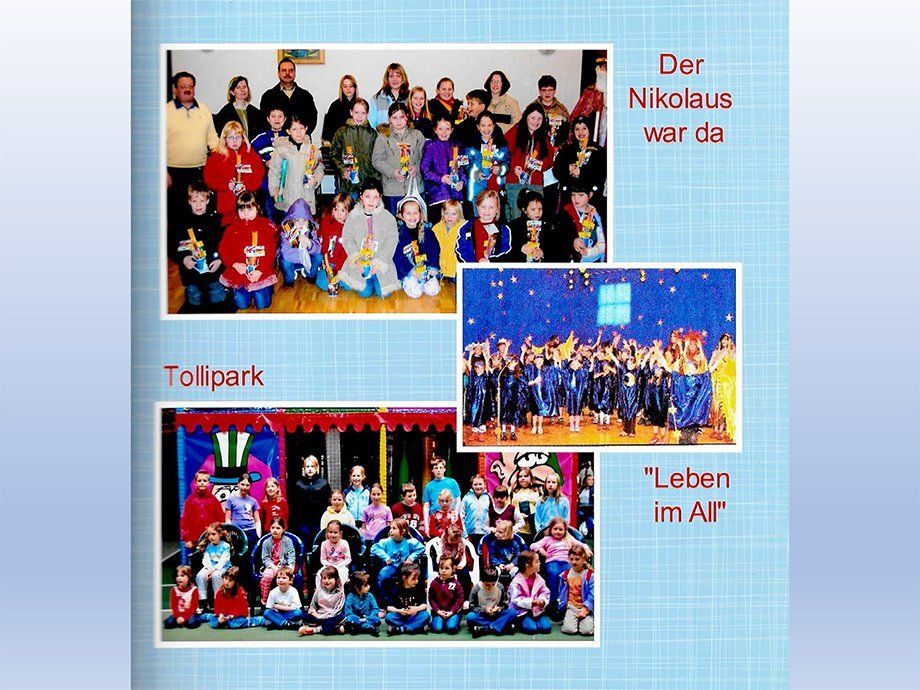 Der Nikolaus war da

Tollipark

"Leben im All"